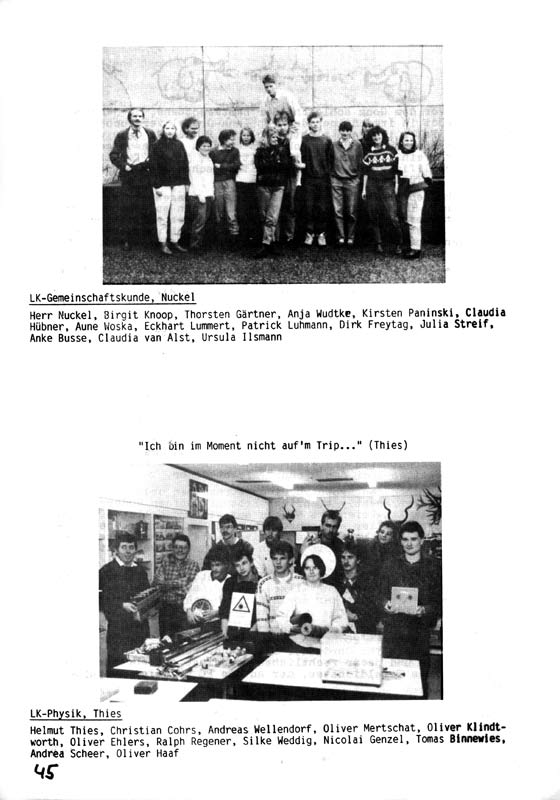 LK-Gemeinschaftskunde, Nuckel

Herr Nuckel, Birgit Knoop, Thorsten Gärtner, Anja Wudtke, Kirsten Paninski, Claudia Hübner, Aune Woska, Eckhart Lummert, Patrick Luhmann, Dirk Freytag, Julia Streif, Anke Busse, Claudia van Alst, Ursula Ilsmann

"Ich bin im Moment nicht auf'm Trip..." (Thies)

LK-Physik, Thies

Helmut Thies, Christian Cohrs, Andreas Wellendorf, Oliver Mertschat, Oliver Klindtworth, Oliver Ehlers, Ralph Regener, Silke Weddig, Nicolai Genzel, Tomas Binnewies, Andrea Scheer, Oliver Haaf

45